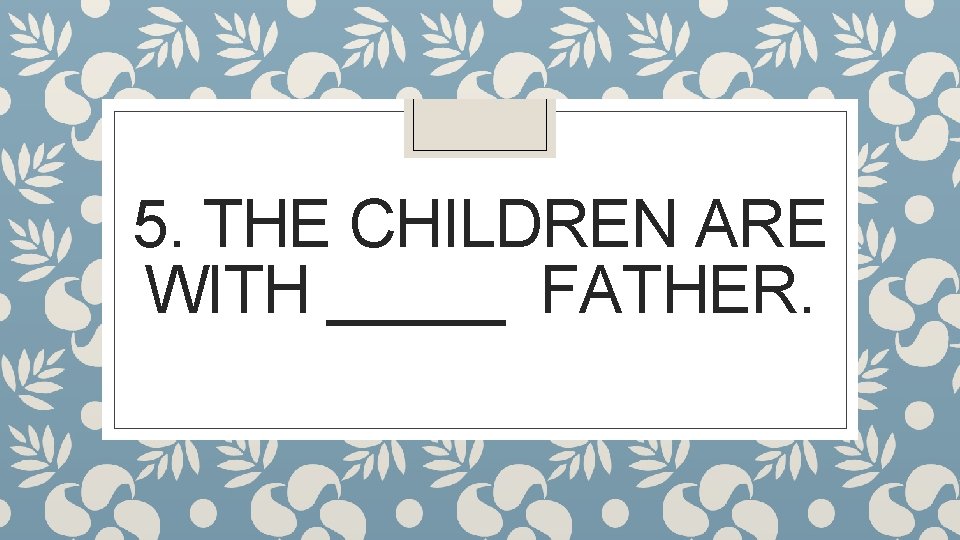 5. THE CHILDREN ARE WITH _____ FATHER.